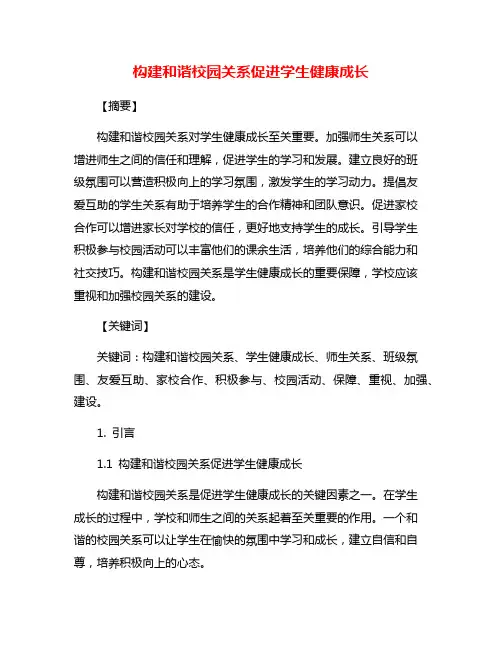 构建和谐校园关系促进学生健康成长

【摘要】

构建和谐校园关系对学生健康成长至关重要。加强师生关系可以增进师生之间的信任和理解，促进学生的学习和发展。建立良好的班级氛围可以营造积极向上的学习氛围，激发学生的学习动力。提倡友爱互助的学生关系有助于培养学生的合作精神和团队意识。促进家校合作可以增进家长对学校的信任，更好地支持学生的成长。引导学生积极参与校园活动可以丰富他们的课余生活，培养他们的综合能力和社交技巧。构建和谐校园关系是学生健康成长的重要保障，学校应该重视和加强校园关系的建设。

【关键词】

关键词：构建和谐校园关系、学生健康成长、师生关系、班级氛围、友爱互助、家校合作、积极参与、校园活动、保障、重视、加强、建设。

1. 引言

1.1 构建和谐校园关系促进学生健康成长

构建和谐校园关系是促进学生健康成长的关键因素之一。在学生成长的过程中，学校和师生之间的关系起着至关重要的作用。一个和谐的校园关系可以让学生在愉快的氛围中学习和成长，建立自信和自尊，培养积极向上的心态。